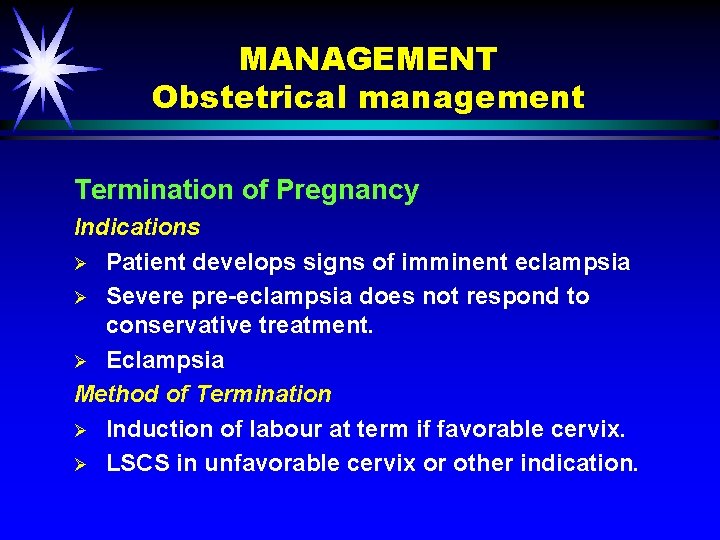 MANAGEMENT
Obstetrical management

Termination of Pregnancy

Indications

➢ Patient develops signs of imminent eclampsia
➢ Severe pre-eclampsia does not respond to conservative treatment.
➢ Eclampsia

Method of Termination

➢ Induction of labour at term if favorable cervix.
➢ LSCS in unfavorable cervix or other indication.